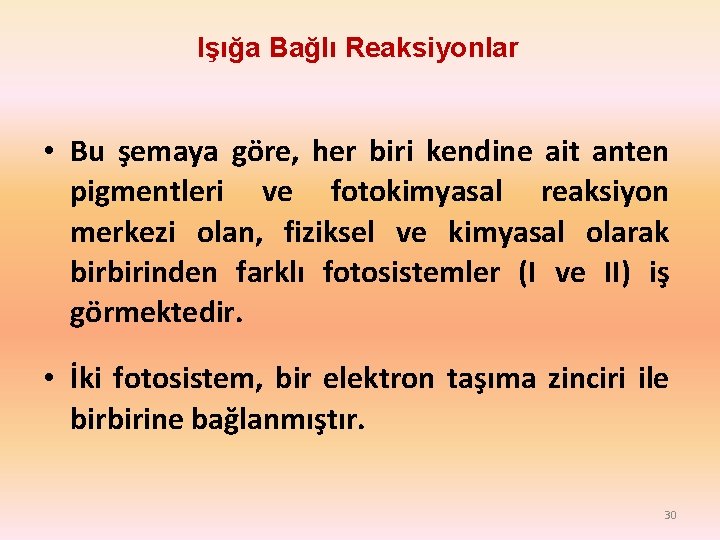 Işığa Bağlı Reaksiyonlar

• Bu şemaya göre, her biri kendine ait anten pigmentleri ve fotokimyasal reaksiyon merkezi olan, fiziksel ve kimyasal olarak birbirinden farklı fotosistemler (I ve II) iş görmektedir.

• İki fotosistem, bir elektron taşıma zinciri ile birbirine bağlanmıştır.

30